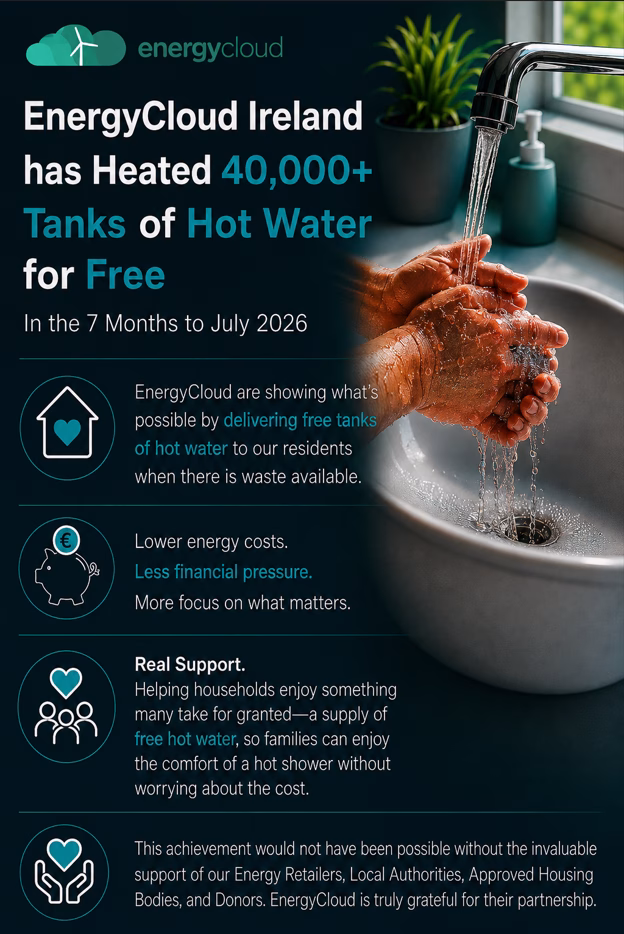 energycloud

EnergyCloud Ireland has Heated 40,000+ Tanks of Hot Water for Free

In the 7 Months to July 2026

EnergyCloud are showing what's possible by delivering free tanks of hot water to our residents when there is waste available.

€

Lower energy costs.
Less financial pressure.
More focus on what matters.

Real Support.
Helping households enjoy something many take for granted—a supply of free hot water, so families can enjoy the comfort of a hot shower without worrying about the cost.

This achievement would not have been possible without the invaluable support of our Energy Retailers, Local Authorities, Approved Housing Bodies, and Donors. EnergyCloud is truly grateful for their partnership.